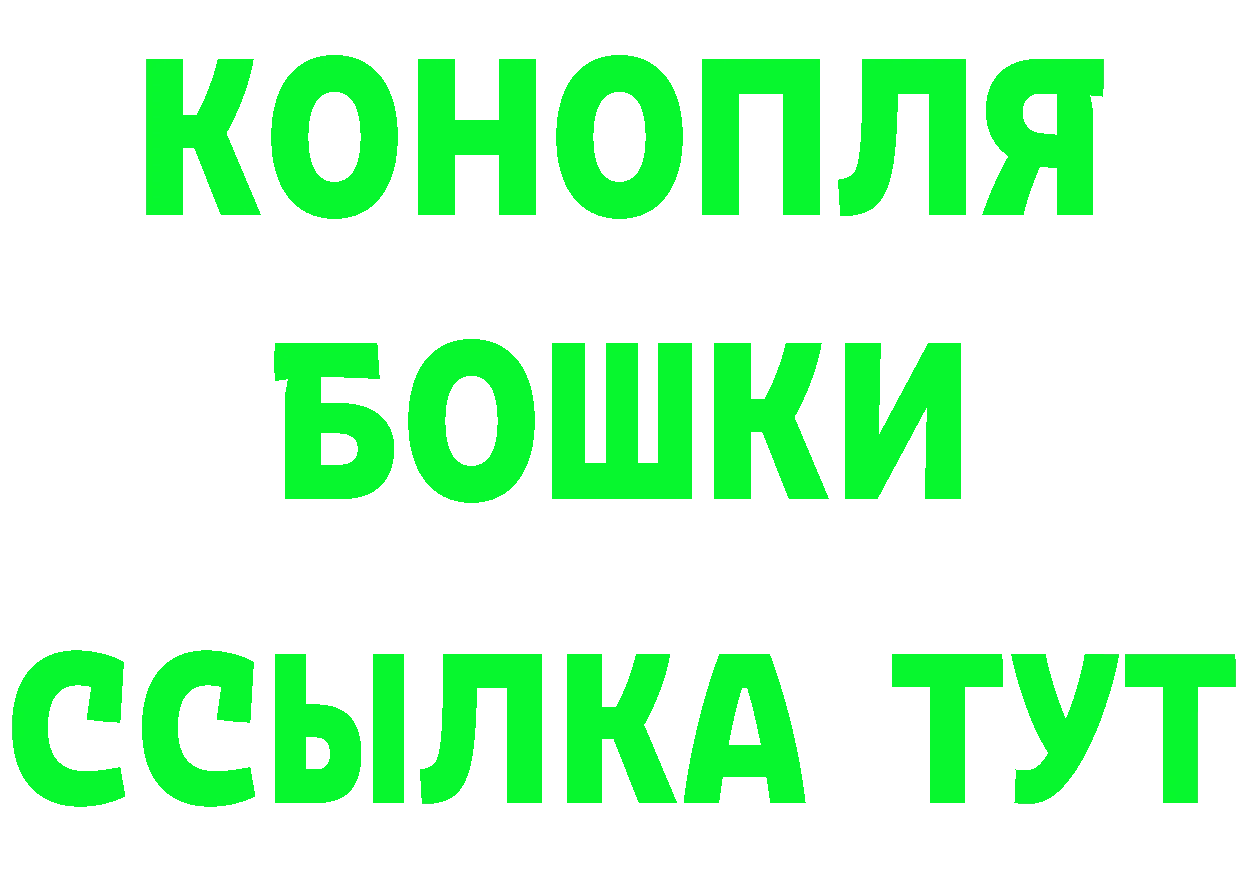 КОНОПЛЯ
БОШКИ
ССЫЛКА ТУТ